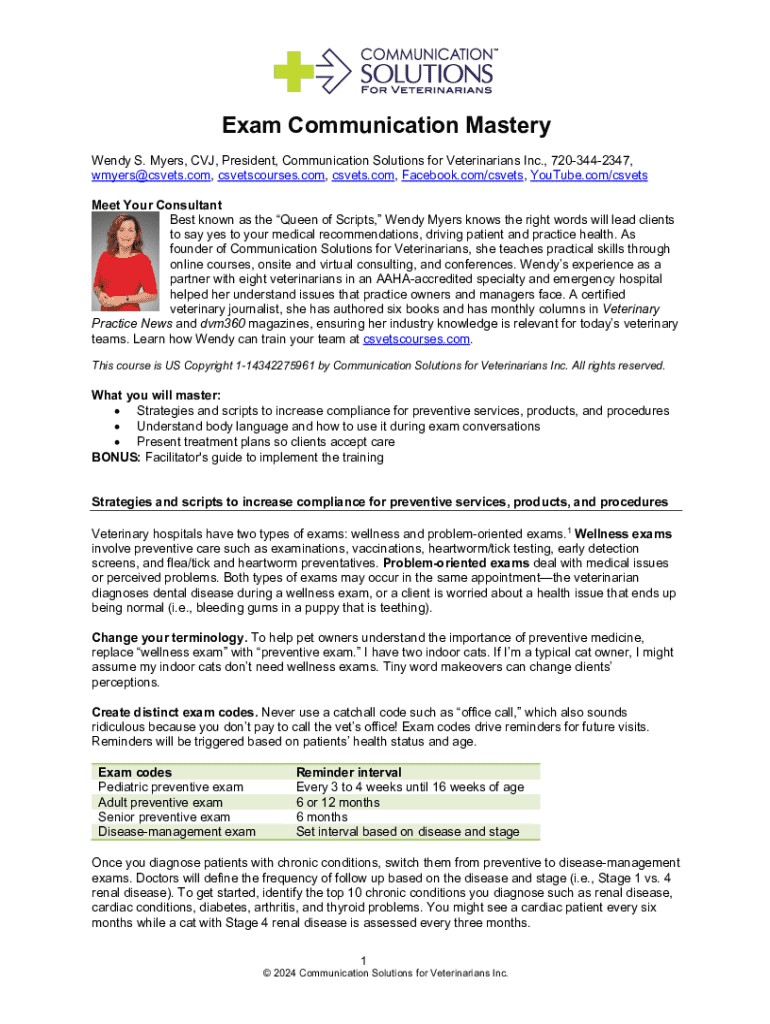 COMMUNICATION™
SOLUTIONS
FOR VETERINARIANS

Exam Communication Mastery

Wendy S. Myers, CVJ, President, Communication Solutions for Veterinarians Inc., 720-344-2347, wmyers@csvets.com, csvetscourses.com, csvets.com, Facebook.com/csvets, YouTube.com/csvets

Meet Your Consultant
Best known as the "Queen of Scripts," Wendy Myers knows the right words will lead clients to say yes to your medical recommendations, driving patient and practice health. As founder of Communication Solutions for Veterinarians, she teaches practical skills through online courses, onsite and virtual consulting, and conferences. Wendy's experience as a partner with eight veterinarians in an AAHA-accredited specialty and emergency hospital helped her understand issues that practice owners and managers face. A certified veterinary journalist, she has authored six books and has monthly columns in Veterinary Practice News and dvm360 magazines, ensuring her industry knowledge is relevant for today's veterinary teams. Learn how Wendy can train your team at csvetscourses.com.

This course is US Copyright 1-14342275961 by Communication Solutions for Veterinarians Inc. All rights reserved.

What you will master:
• Strategies and scripts to increase compliance for preventive services, products, and procedures
• Understand body language and how to use it during exam conversations
• Present treatment plans so clients accept care
BONUS: Facilitator's guide to implement the training

Strategies and scripts to increase compliance for preventive services, products, and procedures

Veterinary hospitals have two types of exams: wellness and problem-oriented exams.$^1$ Wellness exams involve preventive care such as examinations, vaccinations, heartworm/tick testing, early detection screens, and flea/tick and heartworm preventatives. Problem-oriented exams deal with medical issues or perceived problems. Both types of exams may occur in the same appointment—the veterinarian diagnoses dental disease during a wellness exam, or a client is worried about a health issue that ends up being normal (i.e., bleeding gums in a puppy that is teething).

Change your terminology. To help pet owners understand the importance of preventive medicine, replace "wellness exam" with "preventive exam." I have two indoor cats. If I'm a typical cat owner, I might assume my indoor cats don't need wellness exams. Tiny word makeovers can change clients' perceptions.

Create distinct exam codes. Never use a catchall code such as "office call," which also sounds ridiculous because you don't pay to call the vet's office! Exam codes drive reminders for future visits. Reminders will be triggered based on patients' health status and age.

| Exam codes | Reminder interval |
|---|---|
| Pediatric preventive exam | Every 3 to 4 weeks until 16 weeks of age |
| Adult preventive exam | 6 or 12 months |
| Senior preventive exam | 6 months |
| Disease-management exam | Set interval based on disease and stage |

Once you diagnose patients with chronic conditions, switch them from preventive to disease-management exams. Doctors will define the frequency of follow up based on the disease and stage (i.e., Stage 1 vs. 4 renal disease). To get started, identify the top 10 chronic conditions you diagnose such as renal disease, cardiac conditions, diabetes, arthritis, and thyroid problems. You might see a cardiac patient every six months while a cat with Stage 4 renal disease is assessed every three months.

1
© 2024 Communication Solutions for Veterinarians Inc.